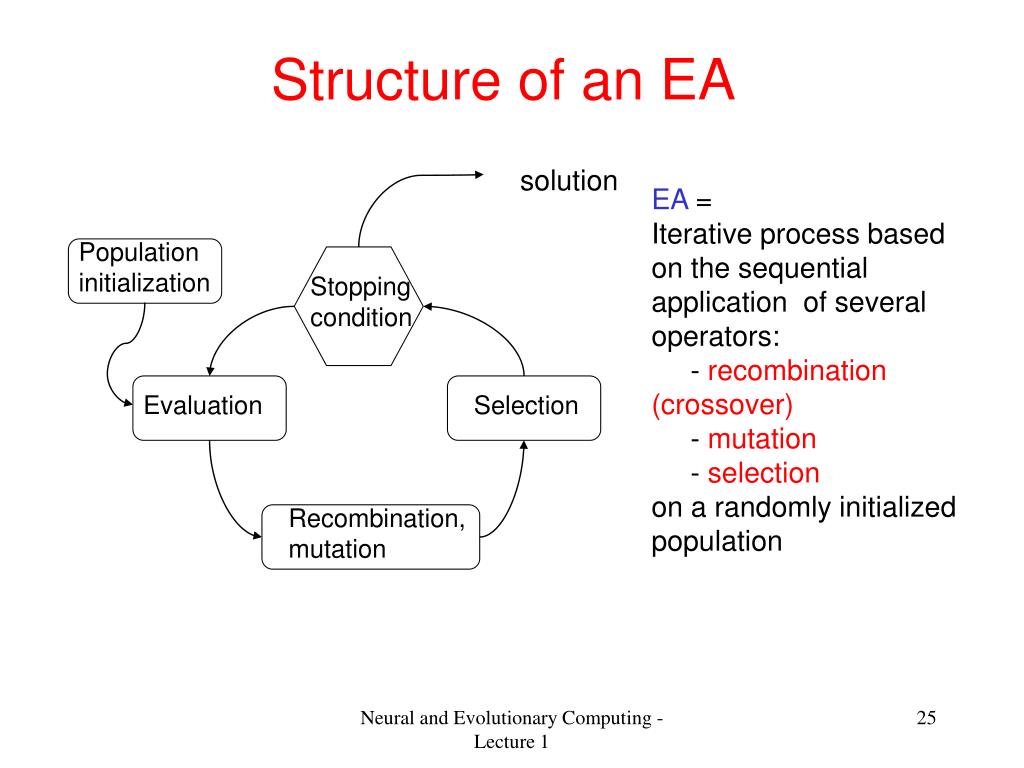 Structure of an EA

solution

Population initialization

Stopping condition

Evaluation

Selection

Recombination, mutation

EA =
Iterative process based on the sequential application of several operators:
- recombination (crossover)
- mutation
- selection
on a randomly initialized population

Neural and Evolutionary Computing - Lecture 1

25